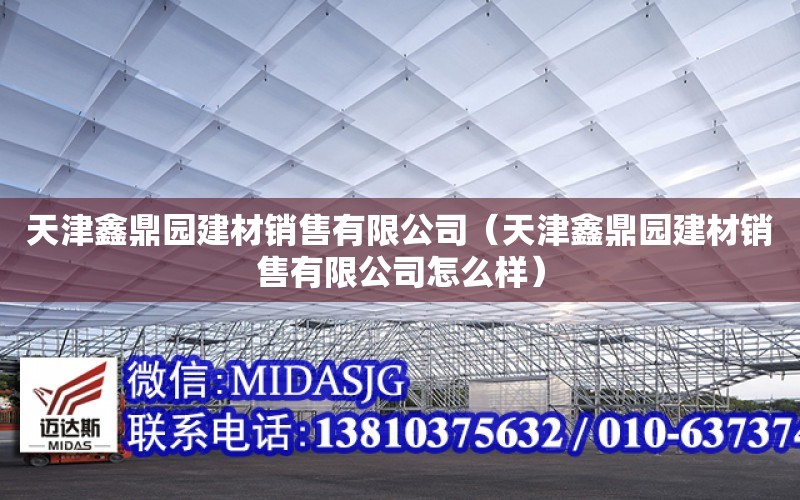 天津鑫鼎园建材销售有限公司（天津鑫鼎园建材销售有限公司怎么样）

迈达斯
MIDAS

微信：MIDASJG
联系电话：13810375632 / 010-637374